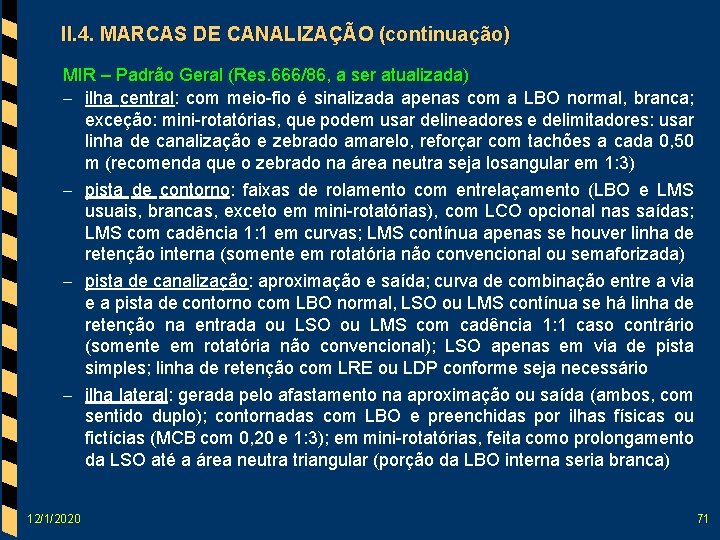 II.4. MARCAS DE CANALIZAÇÃO (continuação)

MIR – Padrão Geral (Res.666/86, a ser atualizada)

– ilha central: com meio-fio é sinalizada apenas com a LBO normal, branca; exceção: mini-rotatórias, que podem usar delineadores e delimitadores: usar linha de canalização e zebrado amarelo, reforçar com tachões a cada 0,50 m (recomenda que o zebrado na área neutra seja losangular em 1:3)

– pista de contorno: faixas de rolamento com entrelaçamento (LBO e LMS usuais, brancas, exceto em mini-rotatórias), com LCO opcional nas saídas; LMS com cadência 1:1 em curvas; LMS contínua apenas se houver linha de retenção interna (somente em rotatória não convencional ou semaforizada)

– pista de canalização: aproximação e saída; curva de combinação entre a via e a pista de contorno com LBO normal, LSO ou LMS contínua se há linha de retenção na entrada ou LSO ou LMS com cadência 1:1 caso contrário (somente em rotatória não convencional); LSO apenas em via de pista simples; linha de retenção com LRE ou LDP conforme seja necessário

– ilha lateral: gerada pelo afastamento na aproximação ou saída (ambos, com sentido duplo); contornadas com LBO e preenchidas por ilhas físicas ou fictícias (MCB com 0,20 e 1:3); em mini-rotatórias, feita como prolongamento da LSO até a área neutra triangular (porção da LBO interna seria branca)

12/1/2020

71